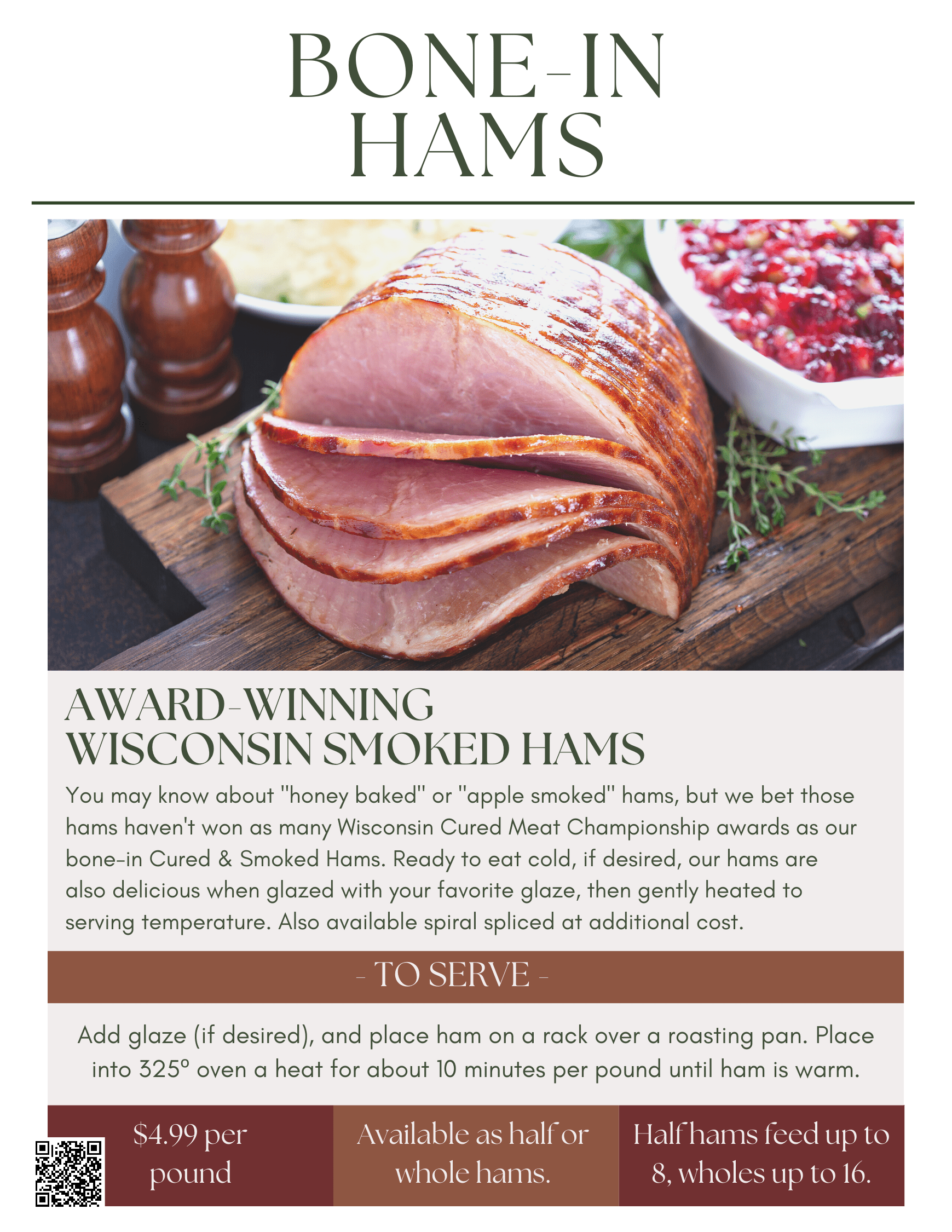 BONE-IN HAMS

AWARD-WINNING WISCONSIN SMOKED HAMS

You may know about "honey baked" or "apple smoked" hams, but we bet those hams haven't won as many Wisconsin Cured Meat Championship awards as our bone-in Cured & Smoked Hams. Ready to eat cold, if desired, our hams are also delicious when glazed with your favorite glaze, then gently heated to serving temperature. Also available spiral spliced at additional cost.

- TO SERVE -

Add glaze (if desired), and place ham on a rack over a roasting pan. Place into 325° oven a heat for about 10 minutes per pound until ham is warm.

$4.99 per pound

Available as half or whole hams.

Half hams feed up to 8, wholes up to 16.